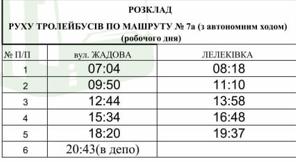 РОЗКЛАД

РУХУ ТРОЛЕЙБУСІВ ПО МАШРУТУ № 7а (з автономним ходом)
(робочого дня)

| № П/П | вул. ЖАДОВА | ЛЕЛЕКІВКА |
|---|---|---|
| 1 | 07:04 | 08:18 |
| 2 | 09:50 | 11:10 |
| 3 | 12:44 | 13:58 |
| 4 | 15:34 | 16:48 |
| 5 | 18:20 | 19:37 |
| 6 | 20:43(в депо) | |